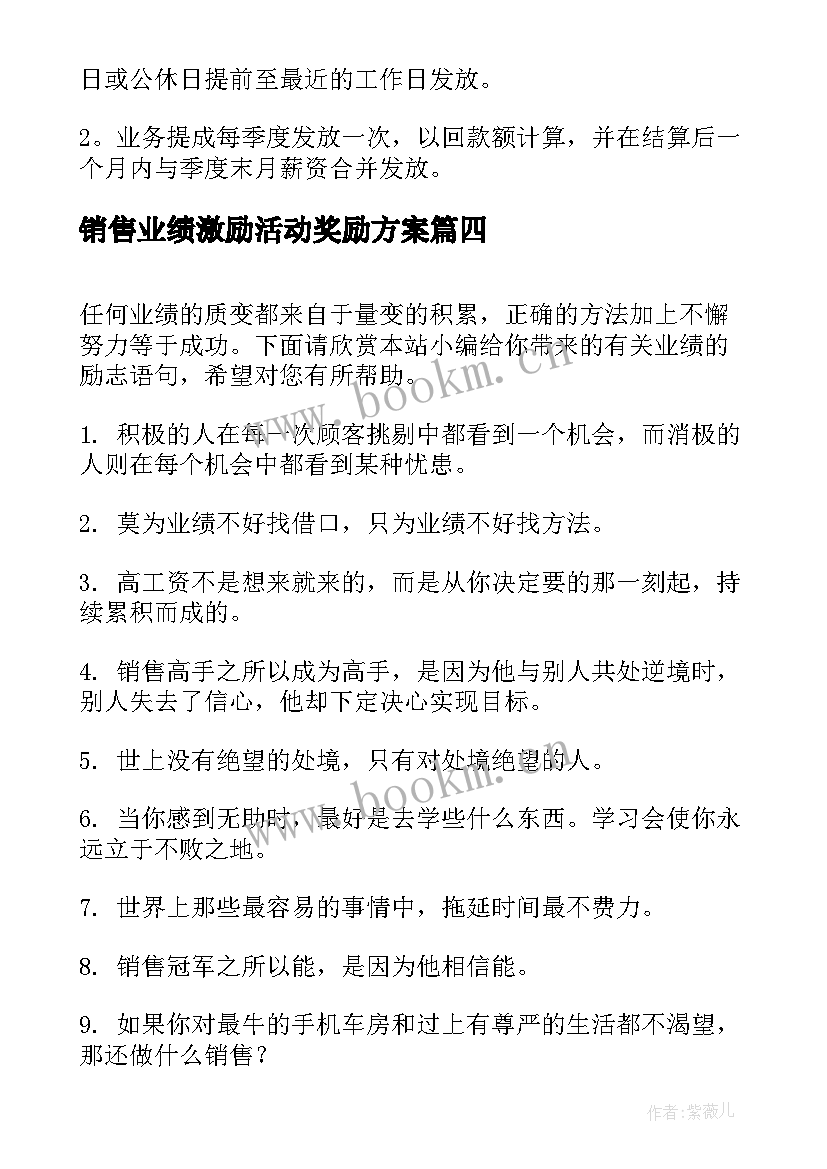 日或公休日提前至最近的工作日发放。

2。业务提成每季度发放一次，以回款额计算，并在结算后一个月内与季度末月薪资合并发放。

销售业绩激励活动奖励方案篇四

任何业绩的质变都来自于量变的积累，正确的方法加上不懈努力等于成功。下面请欣赏本站小编给你带来的有关业绩的励志语句，希望对您有所帮助。

1. 积极的人在每一次顾客挑剔中都看到一个机会，而消极的人则在每个机会中都看到某种忧患。

2. 莫为业绩不好找借口，只为业绩不好找方法。

3. 高工资不是想来就来的，而是从你决定要的那一刻起，持续累积而成的。

4. 销售高手之所以成为高手，是因为他与别人共处逆境时，别人失去了信心，他却下定决心实现目标。

5. 世上没有绝望的处境，只有对处境绝望的人。

6. 当你感到无助时，最好是去学些什么东西。学习会使你永远立于不败之地。

7. 世界上那些最容易的事情中，拖延时间最不费力。

8. 销售冠军之所以能，是因为他相信能。

9. 如果你对最牛的手机车房和过上有尊严的生活都不渴望，那还做什么销售？

www.bookm.cn

www.bookm.cn

作者：紫薇儿